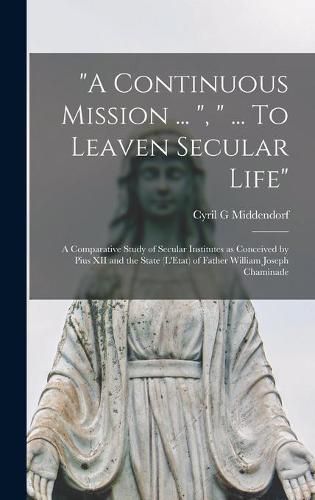 "A Continuous Mission ... ", " ... To Leaven Secular Life"

Cyril G Middendorf

A Comparative Study of Secular Institutes as Conceived by Pius XII and the State (L'Etat) of Father William Joseph Chaminade